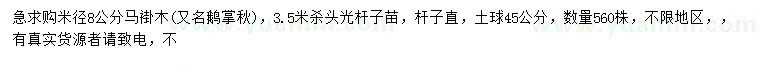 急求购米径8公分马褂木（又名鹅掌秋），3.5米杀头光杆子苗，杆子直，土球45公分，数量560株，不限地区，，有真实货源者请致电，不